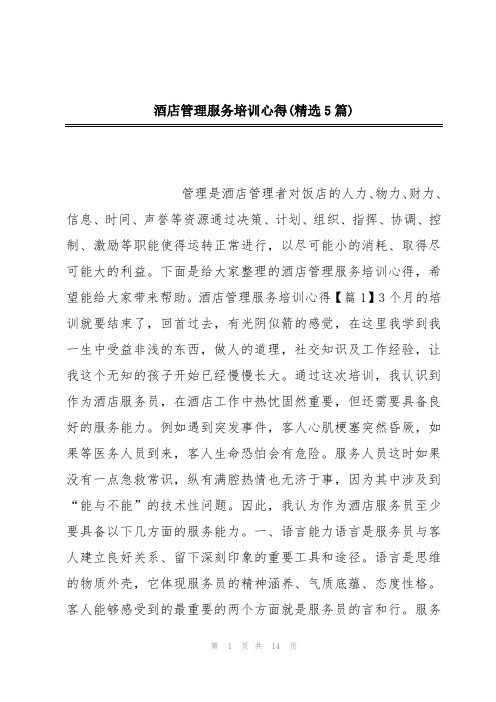 酒店管理服务培训心得(精选5篇)

管理是酒店管理者对饭店的人力、物力、财力、信息、时间、声誉等资源通过决策、计划、组织、指挥、协调、控制、激励等职能使得运转正常进行，以尽可能小的消耗、取得尽可能大的利益。下面是给大家整理的酒店管理服务培训心得，希望能给大家带来帮助。酒店管理服务培训心得【篇1】3个月的培训就要结束了，回首过去，有光阴似箭的感觉，在这里我学到我一生中受益非浅的东西，做人的道理，社交知识及工作经验，让我这个无知的孩子开始已经慢慢长大。通过这次培训，我认识到作为酒店服务员，在酒店工作中热忱固然重要，但还需要具备良好的服务能力。例如遇到突发事件，客人心肌梗塞突然昏厥，如果等医务人员到来，客人生命恐怕会有危险。服务人员这时如果没有一点急救常识，纵有满腔热情也无济于事，因为其中涉及到“能与不能”的技术性问题。因此，我认为作为酒店服务员至少要具备以下几方面的服务能力。一、语言能力语言是服务员与客人建立良好关系、留下深刻印象的重要工具和途径。语言是思维的物质外壳，它体现服务员的精神涵养、气质底蕴、态度性格。客人能够感受到的最重要的两个方面就是服务员的言和行。服务

第 1 页 共 14 页